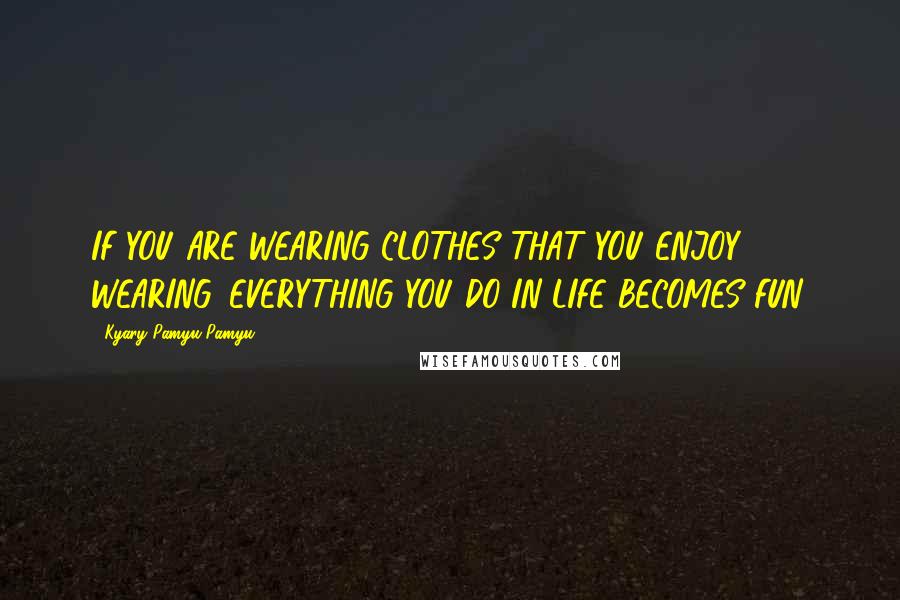 IF YOU ARE WEARING CLOTHES THAT YOU ENJOY WEARING, EVERYTHING YOU DO IN LIFE BECOMES FUN.

- Kyary Pamyu Pamyu

WISEFAMOUSQUOTES.COM